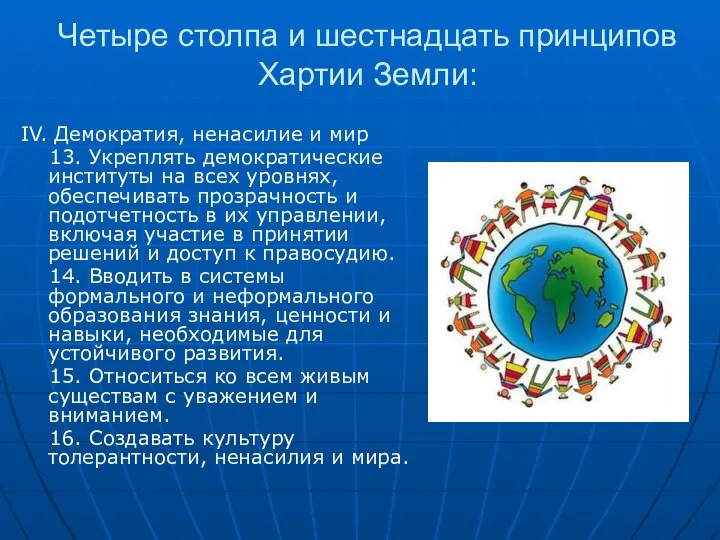 Четыре столпа и шестнадцать принципов Хартии Земли:

IV. Демократия, ненасилие и мир

13. Укреплять демократические институты на всех уровнях, обеспечивать прозрачность и подотчетность в их управлении, включая участие в принятии решений и доступ к правосудию.

14. Вводить в системы формального и неформального образования знания, ценности и навыки, необходимые для устойчивого развития.

15. Относиться ко всем живым существам с уважением и вниманием.

16. Создавать культуру толерантности, ненасилия и мира.